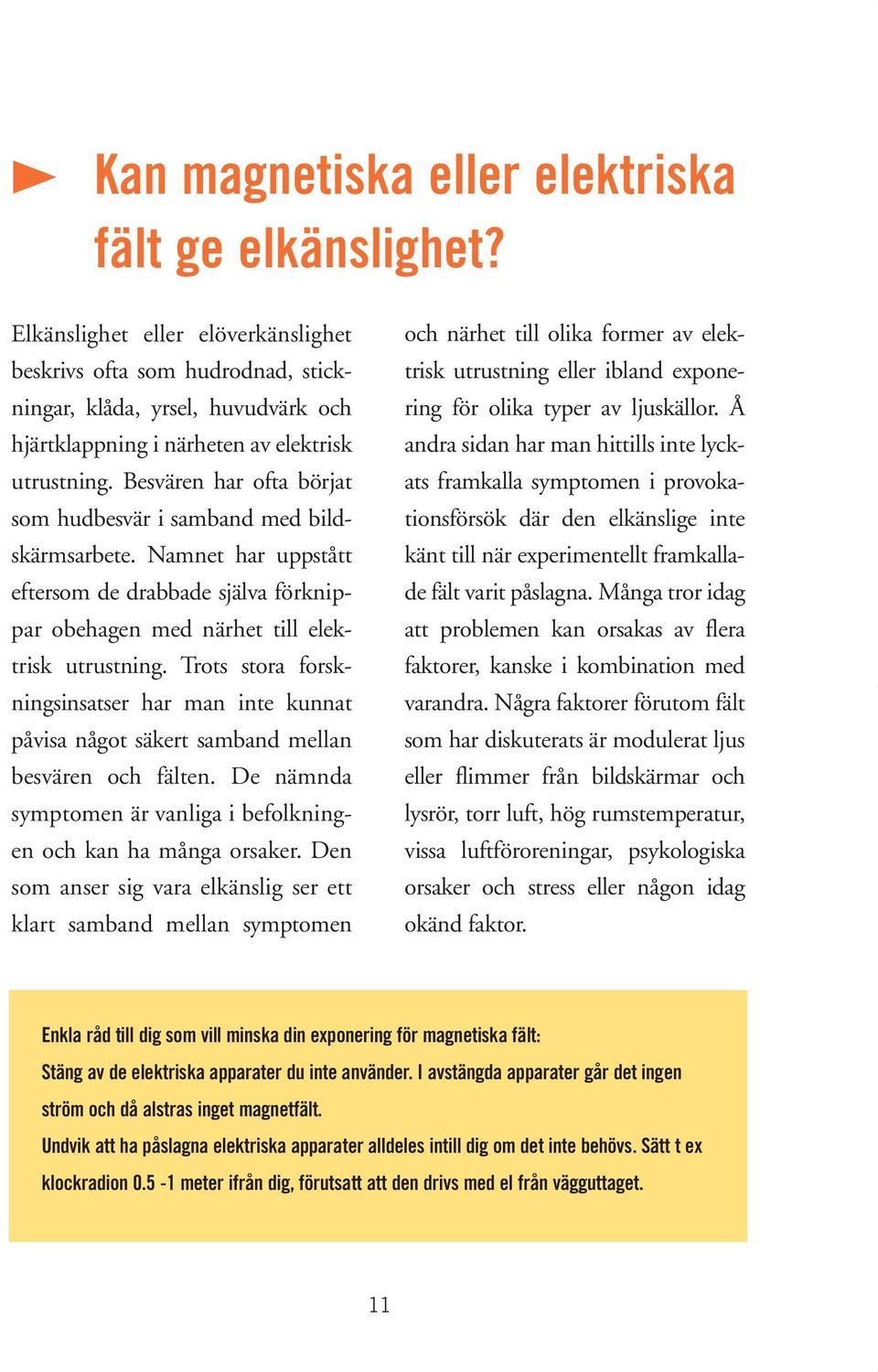 Kan magnetiska eller elektriska fält ge elkänslighet?

Elkänslighet eller elöverkänslighet beskrivs ofta som hudrodnad, stickningar, klåda, yrsel, huvudvärk och hjärtklappning i närheten av elektrisk utrustning. Besvären har ofta börjat som hudbesvär i samband med bildskärmsarbete. Namnet har uppstått eftersom de drabbade själva förknippar obehagen med närhet till elektrisk utrustning. Trots stora forskningsinsatser har man inte kunnat påvisa något säkert samband mellan besvären och fälten. De nämnda symptomen är vanliga i befolkningen och kan ha många orsaker. Den som anser sig vara elkänslig ser ett klart samband mellan symptomen och närhet till olika former av elektrisk utrustning eller ibland exponering för olika typer av ljuskällor. Å andra sidan har man hittills inte lyckats framkalla symptomen i provokationsförsök där den elkänslige inte känt till när experimentellt framkallade fält varit påslagna. Många tror idag att problemen kan orsakas av flera faktorer, kanske i kombination med varandra. Några faktorer förutom fält som har diskuterats är modulerat ljus eller flimmer från bildskärmar och lysrör, torr luft, hög rumstemperatur, vissa luftföroreningar, psykologiska orsaker och stress eller någon idag okänd faktor.

Enkla råd till dig som vill minska din exponering för magnetiska fält:
Stäng av de elektriska apparater du inte använder. I avstängda apparater går det ingen ström och då alstras inget magnetfält.
Undvik att ha påslagna elektriska apparater alldeles intill dig om det inte behövs. Sätt t ex klockradion 0.5 -1 meter ifrån dig, förutsatt att den drivs med el från vägguttaget.

11